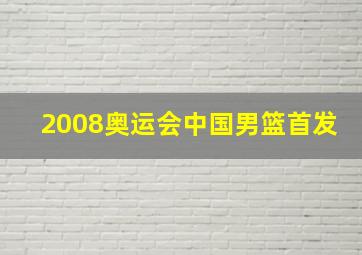 2008奥运会中国男篮首发